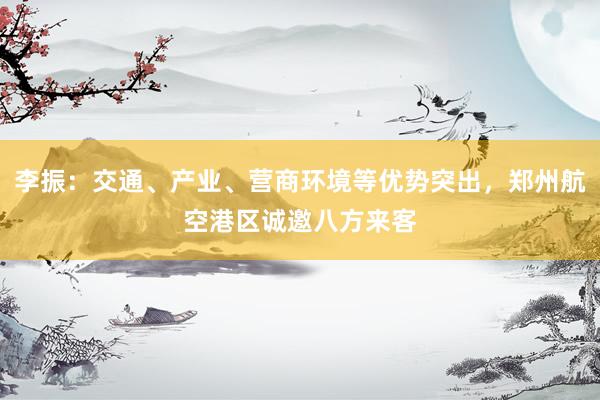 李振：交通、产业、营商环境等优势突出，郑州航空港区诚邀八方来客